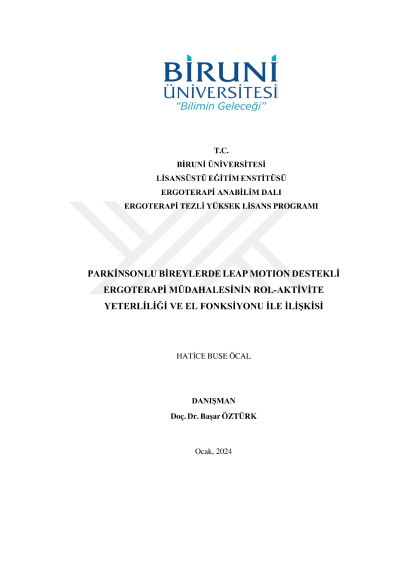 BİRUNİ
ÜNİVERSİTESİ
"Bilimin Geleceği"

T.C.
BİRUNİ ÜNİVERSİTESİ
LİSANSÜSTÜ EĞİTİM ENSTİTÜSÜ
ERGOTERAPİ ANABİLİM DALI
ERGOTERAPİ TEZLİ YÜKSEK LİSANS PROGRAMI

PARKİNSONLU BİREYLERDE LEAP MOTION DESTEKLİ ERGOTERAPİ MÜDAHALESİNİN ROL-AKTİVİTE YETERLİLİĞİ VE EL FONKSİYONU İLE İLİŞKİSİ

HATİCE BUSE ÖCAL

DANIŞMAN
Doç. Dr. Başar ÖZTÜRK

Ocak, 2024